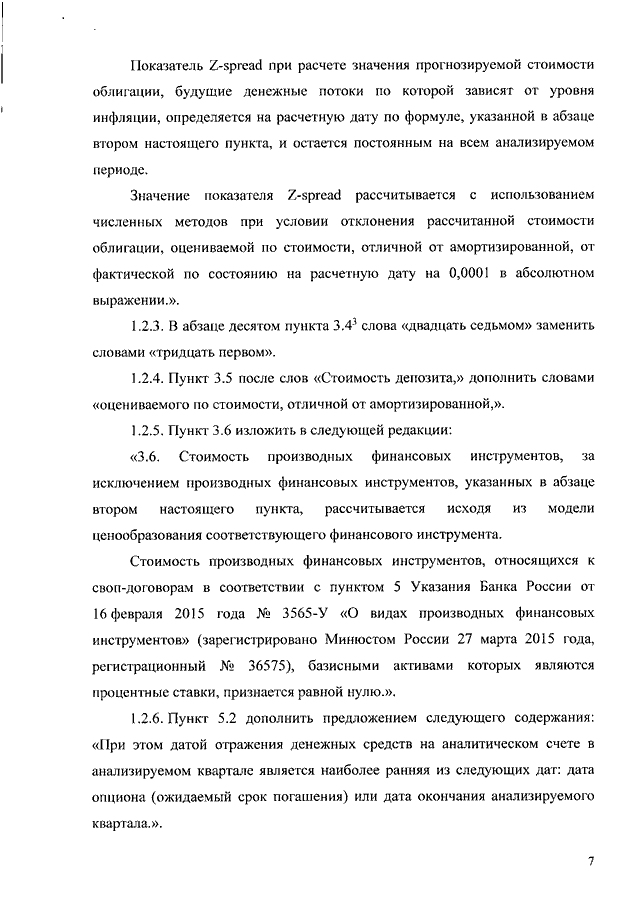 Показатель Z-spread при расчете значения прогнозируемой стоимости облигации, будущие денежные потоки по которой зависят от уровня инфляции, определяется на расчетную дату по формуле, указанной в абзаце втором настоящего пункта, и остается постоянным на всем анализируемом периоде.

Значение показателя Z-spread рассчитывается с использованием численных методов при условии отклонения рассчитанной стоимости облигации, оцениваемой по стоимости, отличной от амортизированной, от фактической по состоянию на расчетную дату на 0,0001 в абсолютном выражении.».

1.2.3. В абзаце десятом пункта $3.4^3$ слова «двадцать седьмом» заменить словами «тридцать первом».

1.2.4. Пункт 3.5 после слов «Стоимость депозита,» дополнить словами «оцениваемого по стоимости, отличной от амортизированной,».

1.2.5. Пункт 3.6 изложить в следующей редакции:

«3.6. Стоимость производных финансовых инструментов, за исключением производных финансовых инструментов, указанных в абзаце втором настоящего пункта, рассчитывается исходя из модели ценообразования соответствующего финансового инструмента.

Стоимость производных финансовых инструментов, относящихся к своп-договорам в соответствии с пунктом 5 Указания Банка России от 16 февраля 2015 года № 3565-У «О видах производных финансовых инструментов» (зарегистрировано Минюстом России 27 марта 2015 года, регистрационный № 36575), базисными активами которых являются процентные ставки, признается равной нулю.».

1.2.6. Пункт 5.2 дополнить предложением следующего содержания: «При этом датой отражения денежных средств на аналитическом счете в анализируемом квартале является наиболее ранняя из следующих дат: дата опциона (ожидаемый срок погашения) или дата окончания анализируемого квартала.».

7